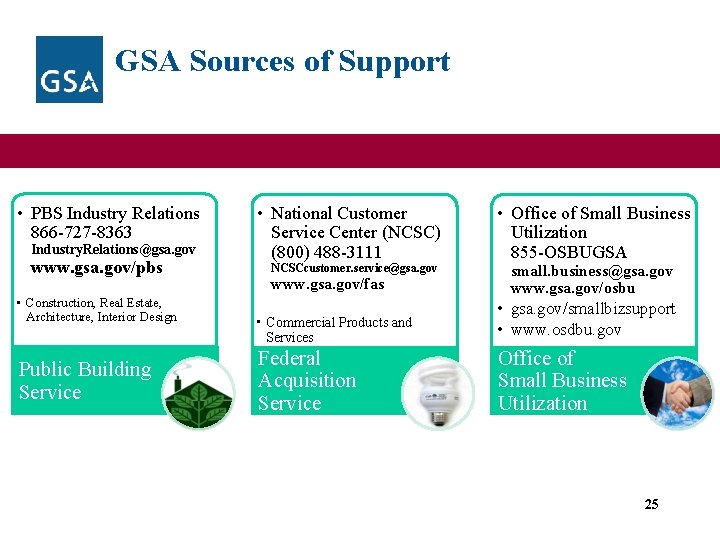 GSA

GSA Sources of Support

• PBS Industry Relations 866-727-8363 IndustryRelations@gsa.gov www.gsa.gov/pbs

• Construction, Real Estate, Architecture, Interior Design

Public Building Service

• National Customer Service Center (NCSC) (800) 488-3111 NCSCcustomer.service@gsa.gov www.gsa.gov/fas

• Commercial Products and Services

Federal Acquisition Service

• Office of Small Business Utilization 855-OSBUGSA small.business@gsa.gov www.gsa.gov/osbu

• gsa.gov/smallbizsupport

• www.osdbu.gov

Office of Small Business Utilization

25